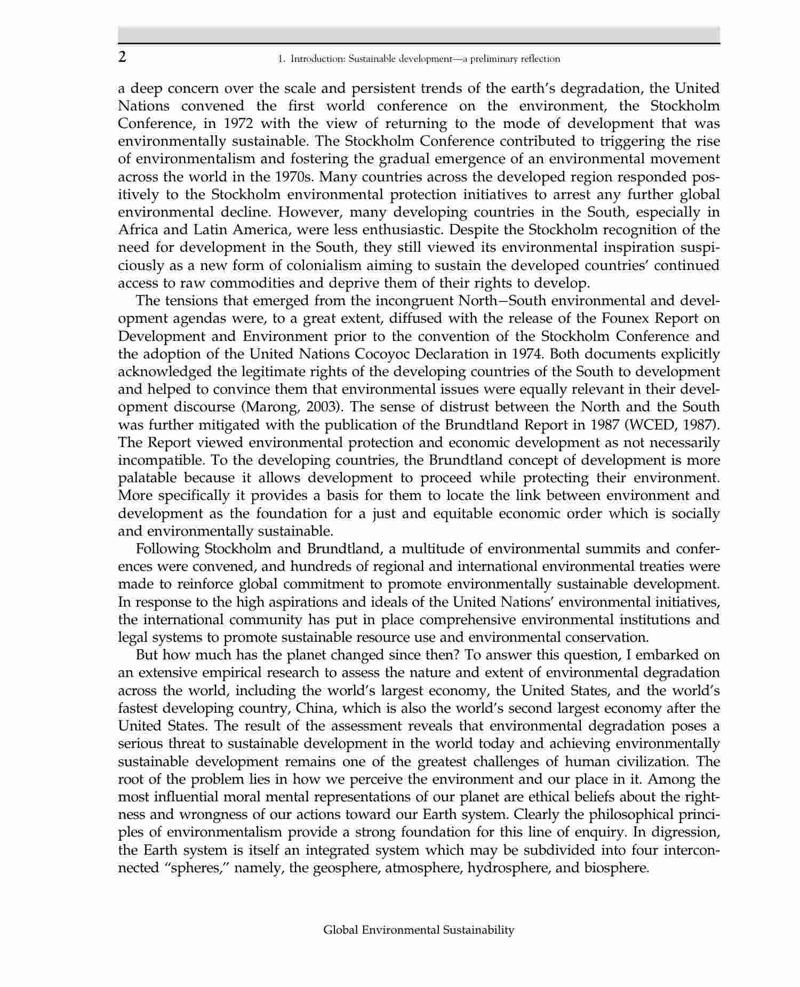 2

1. Introduction: Sustainable development—a preliminary reflection

a deep concern over the scale and persistent trends of the earth's degradation, the United Nations convened the first world conference on the environment, the Stockholm Conference, in 1972 with the view of returning to the mode of development that was environmentally sustainable. The Stockholm Conference contributed to triggering the rise of environmentalism and fostering the gradual emergence of an environmental movement across the world in the 1970s. Many countries across the developed region responded positively to the Stockholm environmental protection initiatives to arrest any further global environmental decline. However, many developing countries in the South, especially in Africa and Latin America, were less enthusiastic. Despite the Stockholm recognition of the need for development in the South, they still viewed its environmental inspiration suspiciously as a new form of colonialism aiming to sustain the developed countries' continued access to raw commodities and deprive them of their rights to develop.

The tensions that emerged from the incongruent North–South environmental and development agendas were, to a great extent, diffused with the release of the Founex Report on Development and Environment prior to the convention of the Stockholm Conference and the adoption of the United Nations Cocoyoc Declaration in 1974. Both documents explicitly acknowledged the legitimate rights of the developing countries of the South to development and helped to convince them that environmental issues were equally relevant in their development discourse (Marong, 2003). The sense of distrust between the North and the South was further mitigated with the publication of the Brundtland Report in 1987 (WCED, 1987). The Report viewed environmental protection and economic development as not necessarily incompatible. To the developing countries, the Brundtland concept of development is more palatable because it allows development to proceed while protecting their environment. More specifically it provides a basis for them to locate the link between environment and development as the foundation for a just and equitable economic order which is socially and environmentally sustainable.

Following Stockholm and Brundtland, a multitude of environmental summits and conferences were convened, and hundreds of regional and international environmental treaties were made to reinforce global commitment to promote environmentally sustainable development. In response to the high aspirations and ideals of the United Nations' environmental initiatives, the international community has put in place comprehensive environmental institutions and legal systems to promote sustainable resource use and environmental conservation.

But how much has the planet changed since then? To answer this question, I embarked on an extensive empirical research to assess the nature and extent of environmental degradation across the world, including the world's largest economy, the United States, and the world's fastest developing country, China, which is also the world's second largest economy after the United States. The result of the assessment reveals that environmental degradation poses a serious threat to sustainable development in the world today and achieving environmentally sustainable development remains one of the greatest challenges of human civilization. The root of the problem lies in how we perceive the environment and our place in it. Among the most influential moral mental representations of our planet are ethical beliefs about the rightness and wrongness of our actions toward our Earth system. Clearly the philosophical principles of environmentalism provide a strong foundation for this line of enquiry. In digression, the Earth system is itself an integrated system which may be subdivided into four interconnected "spheres," namely, the geosphere, atmosphere, hydrosphere, and biosphere.

Global Environmental Sustainability